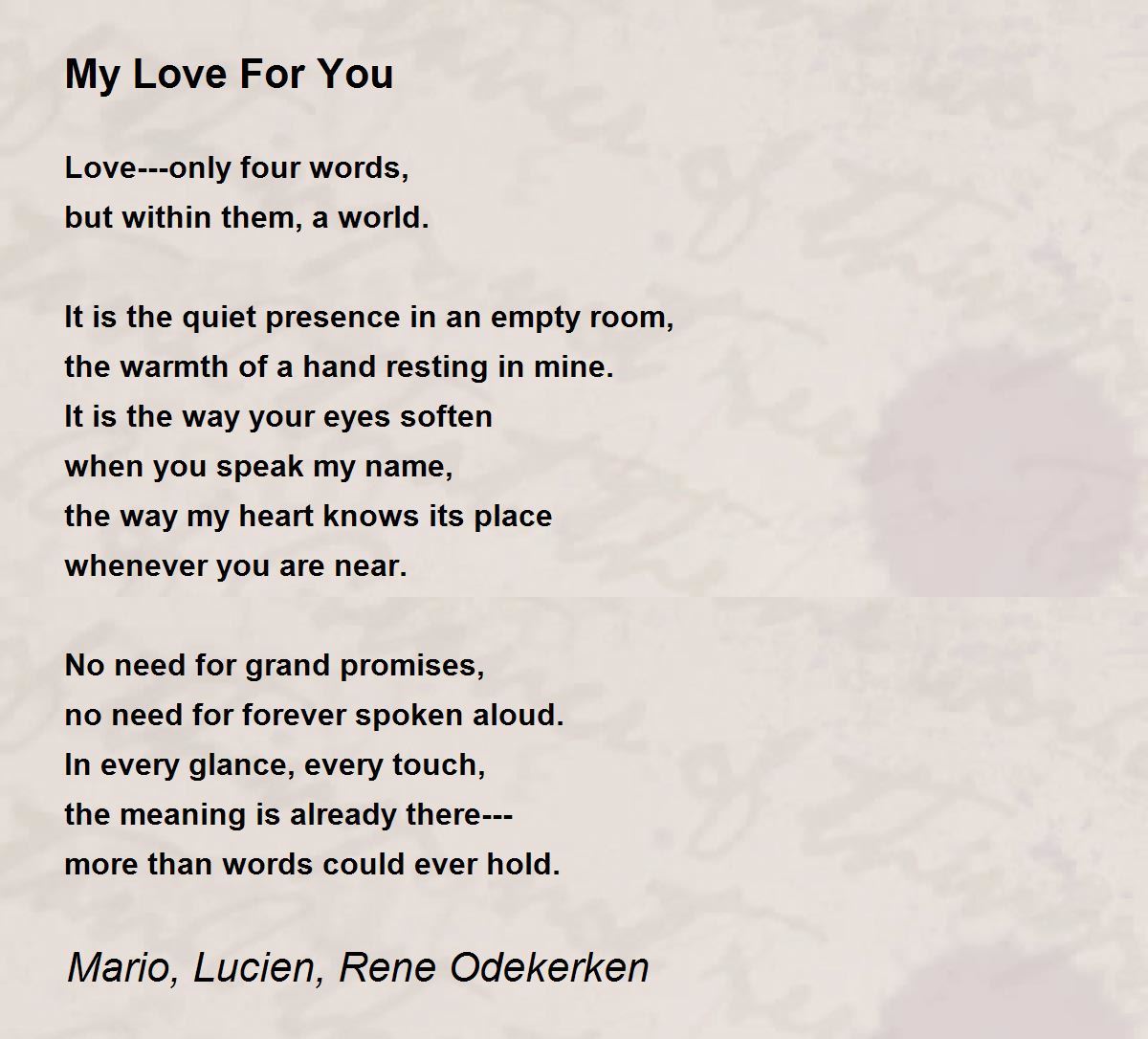 My Love For You

Love---only four words,
but within them, a world.

It is the quiet presence in an empty room,
the warmth of a hand resting in mine.
It is the way your eyes soften
when you speak my name,
the way my heart knows its place
whenever you are near.

No need for grand promises,
no need for forever spoken aloud.
In every glance, every touch,
the meaning is already there---
more than words could ever hold.

Mario, Lucien, Rene Odekerken